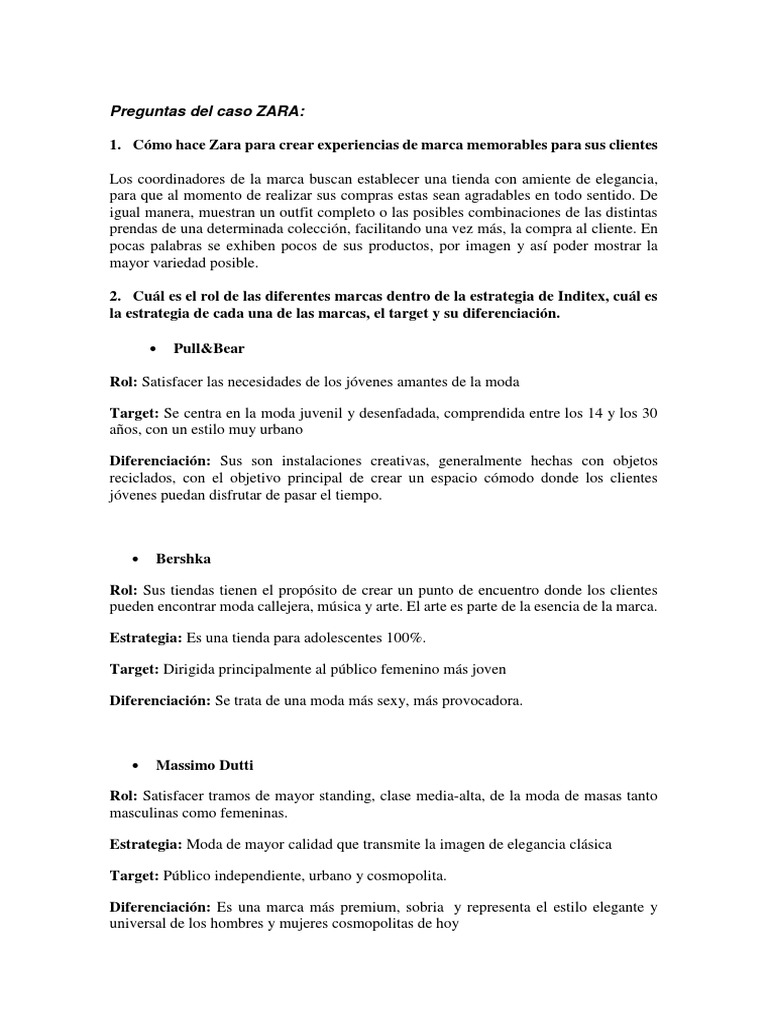 Preguntas del caso ZARA:

1. Cómo hace Zara para crear experiencias de marca memorables para sus clientes

Los coordinadores de la marca buscan establecer una tienda con amiente de elegancia, para que al momento de realizar sus compras estas sean agradables en todo sentido. De igual manera, muestran un outfit completo o las posibles combinaciones de las distintas prendas de una determinada colección, facilitando una vez más, la compra al cliente. En pocas palabras se exhiben pocos de sus productos, por imagen y así poder mostrar la mayor variedad posible.

2. Cuál es el rol de las diferentes marcas dentro de la estrategia de Inditex, cuál es la estrategia de cada una de las marcas, el target y su diferenciación.

• Pull&Bear

Rol: Satisfacer las necesidades de los jóvenes amantes de la moda

Target: Se centra en la moda juvenil y desenfadada, comprendida entre los 14 y los 30 años, con un estilo muy urbano

Diferenciación: Sus son instalaciones creativas, generalmente hechas con objetos reciclados, con el objetivo principal de crear un espacio cómodo donde los clientes jóvenes puedan disfrutar de pasar el tiempo.

• Bershka

Rol: Sus tiendas tienen el propósito de crear un punto de encuentro donde los clientes pueden encontrar moda callejera, música y arte. El arte es parte de la esencia de la marca.

Estrategia: Es una tienda para adolescentes 100%.

Target: Dirigida principalmente al público femenino más joven

Diferenciación: Se trata de una moda más sexy, más provocadora.

• Massimo Dutti

Rol: Satisfacer tramos de mayor standing, clase media-alta, de la moda de masas tanto masculinas como femeninas.

Estrategia: Moda de mayor calidad que transmite la imagen de elegancia clásica

Target: Público independiente, urbano y cosmopolita.

Diferenciación: Es una marca más premium, sobria y representa el estilo elegante y universal de los hombres y mujeres cosmopolitas de hoy